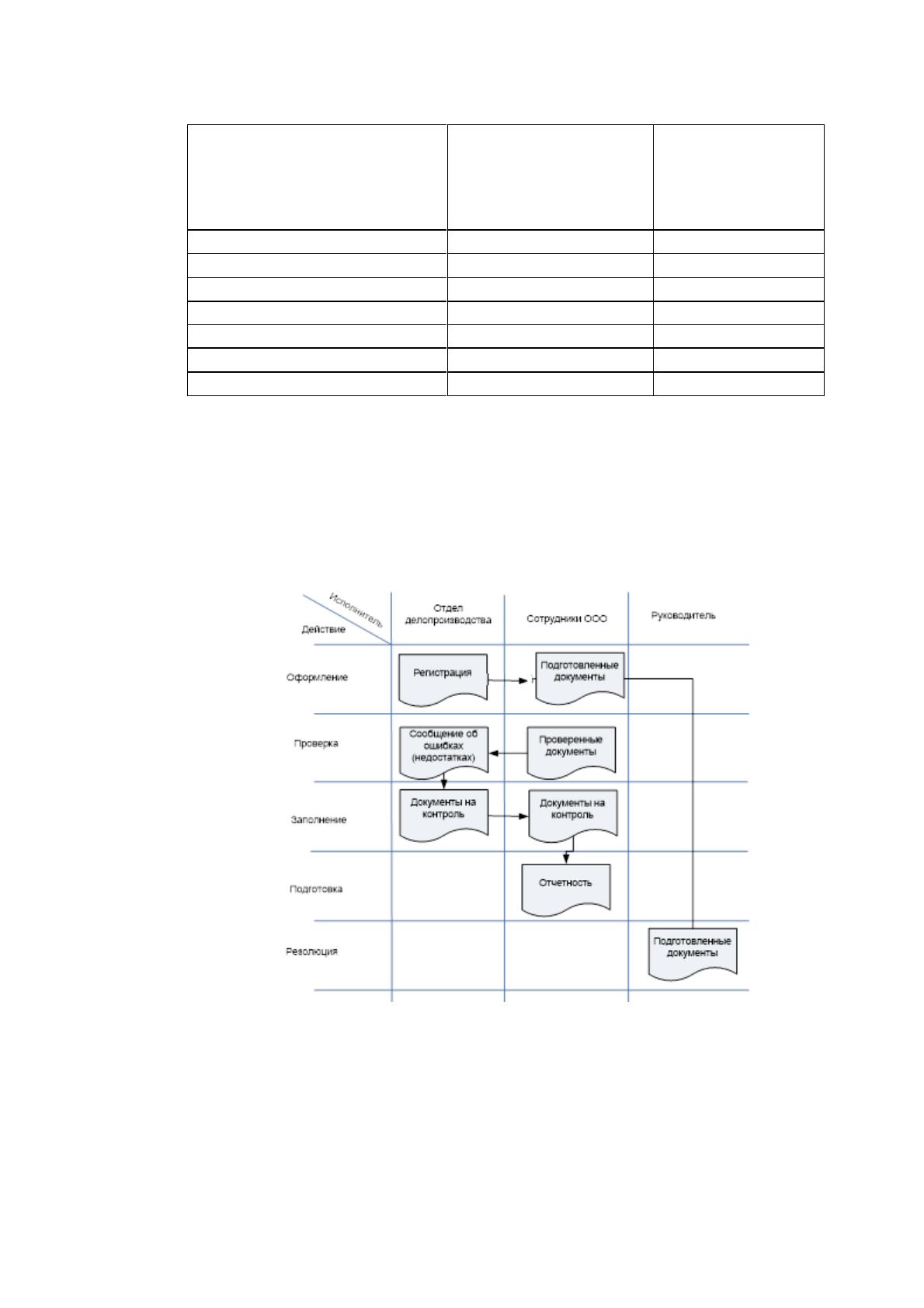 Исполнитель
Действие
Отдел делопроизводства
Сотрудники ООО
Руководитель

Оформление
Регистрация
Подготовленные документы

Проверка
Сообщение об ошибках (недостатках)
Проверенные документы

Заполнение
Документы на контроль
Документы на контроль

Подготовка
Отчетность

Резолюция
Подготовленные документы